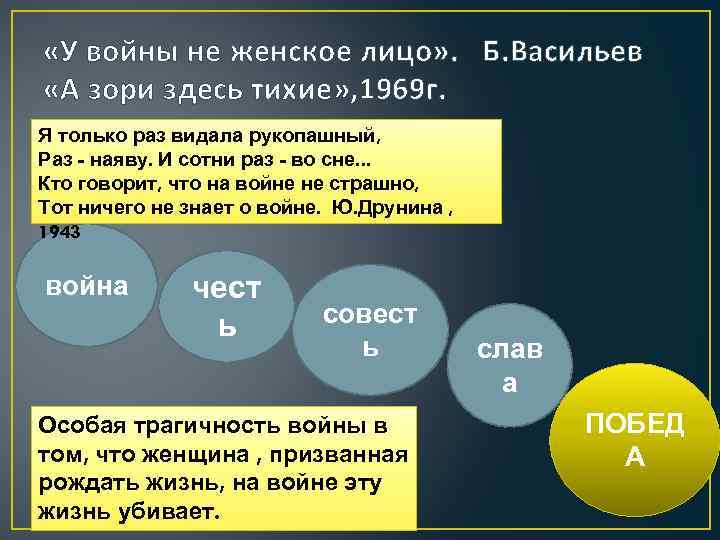 «У войны не женское лицо». Б.Васильев «А зори здесь тихие»,1969г.

Я только раз видала рукопашный,
Раз - наяву. И сотни раз - во сне...
Кто говорит, что на войне не страшно,
Тот ничего не знает о войне. Ю.Друнина , 1943

война

честь

совесть

слава

ПОБЕДА

Особая трагичность войны в том, что женщина , призванная рождать жизнь, на войне эту жизнь убивает.